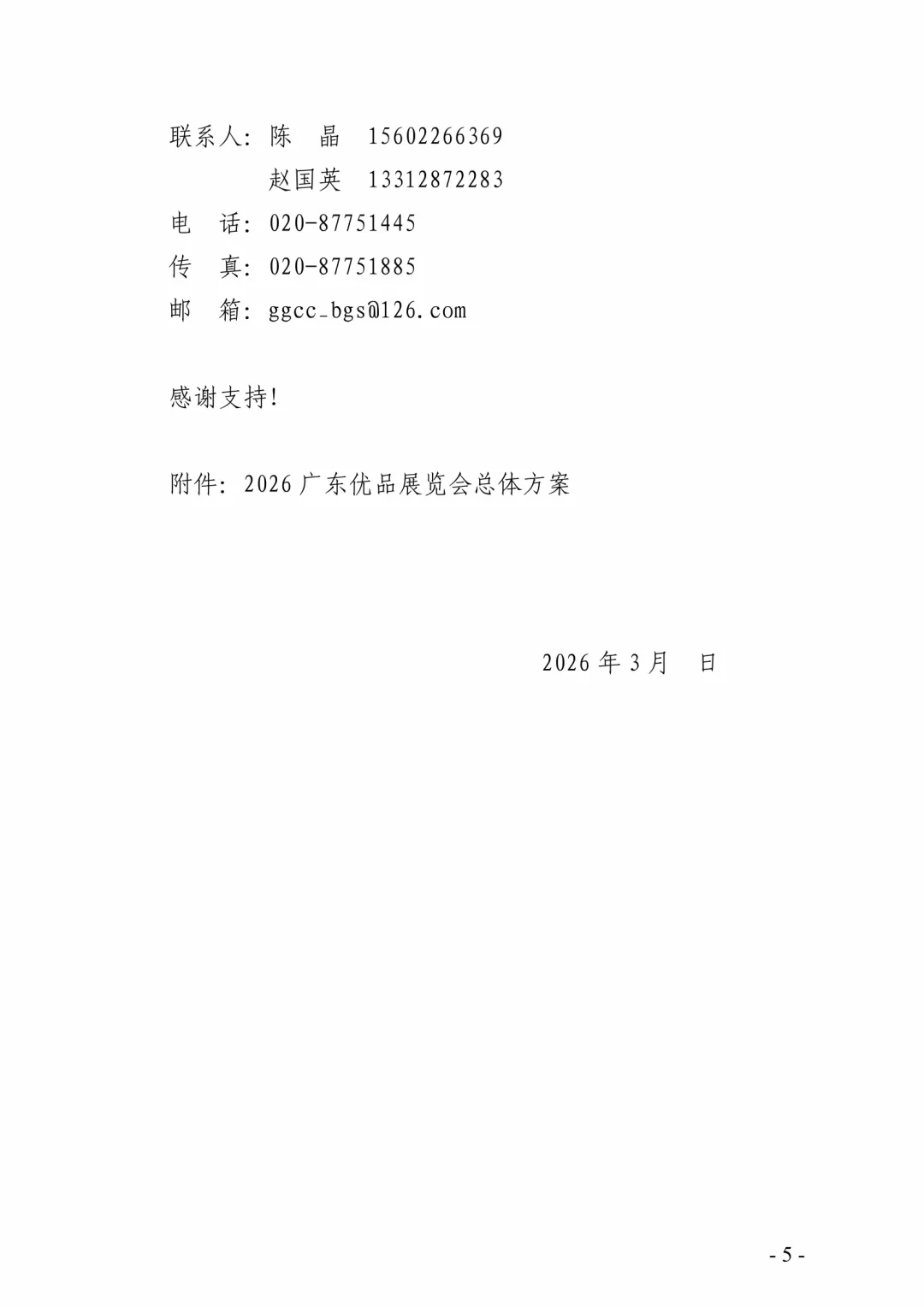 联系人：陈　晶　15602266369
赵国英　13312872283
电　话：020-87751445
传　真：020-87751885
邮　箱：ggcc_bgs@126.com

感谢支持！

附件：2026广东优品展览会总体方案

2026年3月　日

- 5 -